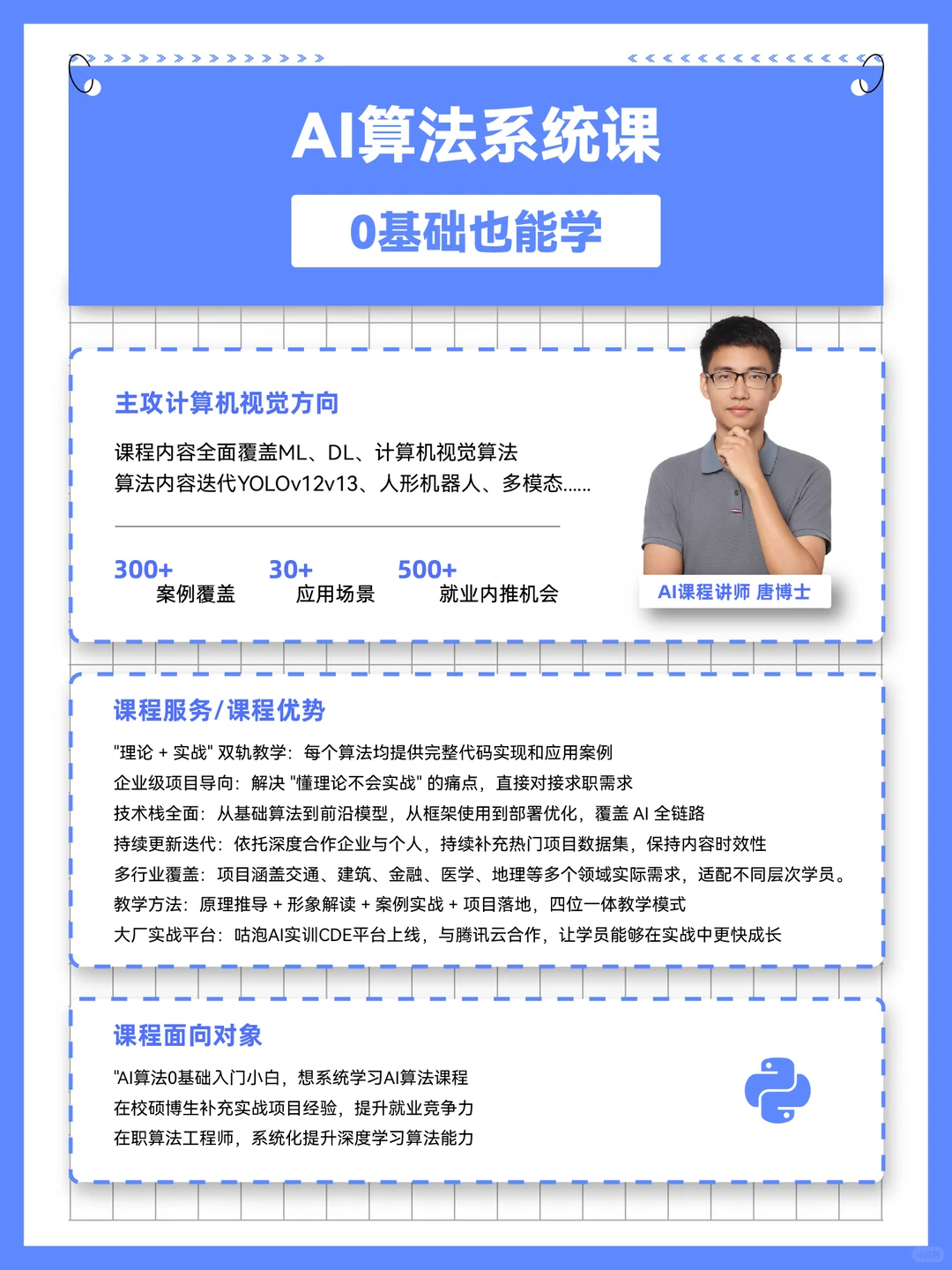 AI算法系统课

0基础也能学

主攻计算机视觉方向

课程内容全面覆盖ML、DL、计算机视觉算法
算法内容迭代YOLOv12v13、人形机器人、多模态......

300+
案例覆盖

30+
应用场景

500+
就业内推机会

AI课程讲师 唐博士

课程服务/课程优势

"理论 + 实战" 双轨教学：每个算法均提供完整代码实现和应用案例
企业级项目导向：解决 "懂理论不会实战" 的痛点，直接对接求职需求
技术栈全面：从基础算法到前沿模型，从框架使用到部署优化，覆盖 AI 全链路
持续更新迭代：依托深度合作企业与个人，持续补充热门项目数据集，保持内容时效性
多行业覆盖：项目涵盖交通、建筑、金融、医学、地理等多个领域实际需求，适配不同层次学员。
教学方法：原理推导 + 形象解读 + 案例实战 + 项目落地，四位一体教学模式
大厂实战平台：咕泡AI实训CDE平台上线，与腾讯云合作，让学员能够在实战中更快成长

课程面向对象

"AI算法0基础入门小白，想系统学习AI算法课程
在校硕博生补充实战项目经验，提升就业竞争力
在职算法工程师，系统化提升深度学习算法能力